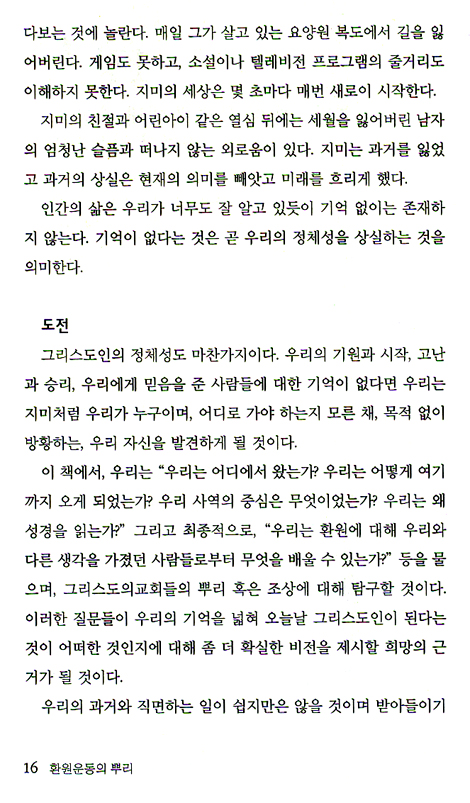 다보는 것에 놀란다. 매일 그가 살고 있는 요양원 복도에서 길을 잃어버린다. 게임도 못하고, 소설이나 텔레비전 프로그램의 줄거리도 이해하지 못한다. 지미의 세상은 몇 초마다 매번 새로이 시작한다.

지미의 친절과 어린아이 같은 열심 뒤에는 세월을 잃어버린 남자의 엄청난 슬픔과 떠나지 않는 외로움이 있다. 지미는 과거를 잃었고 과거의 상실은 현재의 의미를 빼앗고 미래를 흐리게 했다.

인간의 삶은 우리가 너무도 잘 알고 있듯이 기억 없이는 존재하지 않는다. 기억이 없다는 것은 곧 우리의 정체성을 상실하는 것을 의미한다.

도전

그리스도인의 정체성도 마찬가지이다. 우리의 기원과 시작, 고난과 승리, 우리에게 믿음을 준 사람들에 대한 기억이 없다면 우리는 지미처럼 우리가 누구이며, 어디로 가야 하는지 모른 채, 목적 없이 방황하는, 우리 자신을 발견하게 될 것이다.

이 책에서, 우리는 "우리는 어디에서 왔는가? 우리는 어떻게 여기까지 오게 되었는가? 우리 사역의 중심은 무엇이었는가? 우리는 왜 성경을 읽는가?" 그리고 최종적으로, "우리는 환원에 대해 우리와 다른 생각을 가졌던 사람들로부터 무엇을 배울 수 있는가?" 등을 물으며, 그리스도의교회들의 뿌리 혹은 조상에 대해 탐구할 것이다. 이러한 질문들이 우리의 기억을 넓혀 오늘날 그리스도인이 된다는 것이 어떠한 것인지에 대해 좀 더 확실한 비전을 제시할 희망의 근거가 될 것이다.

우리의 과거와 직면하는 일이 쉽지만은 않을 것이며 받아들이기

16 환원운동의 뿌리